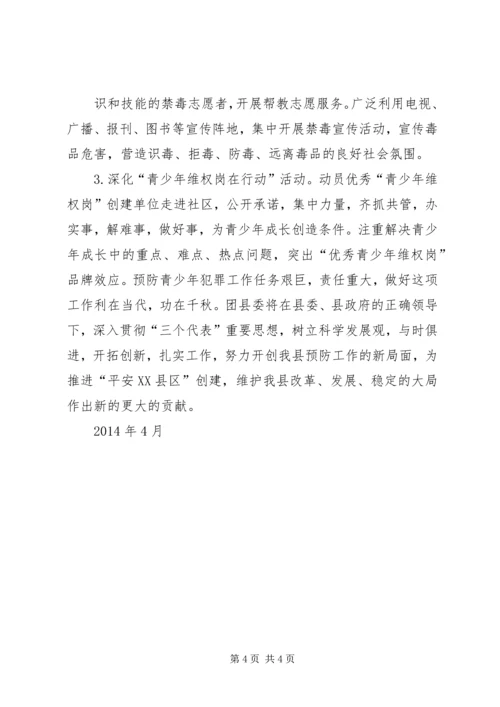 识和技能的禁毒志愿者，开展帮教志愿服务。广泛利用电视、广播、报刊、图书等宣传阵地，集中开展禁毒宣传活动，宣传毒品危害，营造识毒、拒毒、防毒、远离毒品的良好社会氛围。

3.深化“青少年维权岗在行动”活动。动员优秀“青少年维权岗”创建单位走进社区，公开承诺，集中力量，齐抓共管，办实事，解难事，做好事，为青少年成长创造条件。注重解决青少年成长中的重点、难点、热点问题，突出“优秀青少年维权岗”品牌效应。预防青少年犯罪工作任务艰巨，责任重大，做好这项工作利在当代，功在千秋。团县委将在县委、县政府的正确领导下，深入贯彻“三个代表”重要思想，树立科学发展观，与时俱进，开拓创新，扎实工作，努力开创我县预防工作的新局面，为推进“平安XX县区”创建，维护我县改革、发展、稳定的大局作出新的更大的贡献。

2014年4月

第4页 共4页